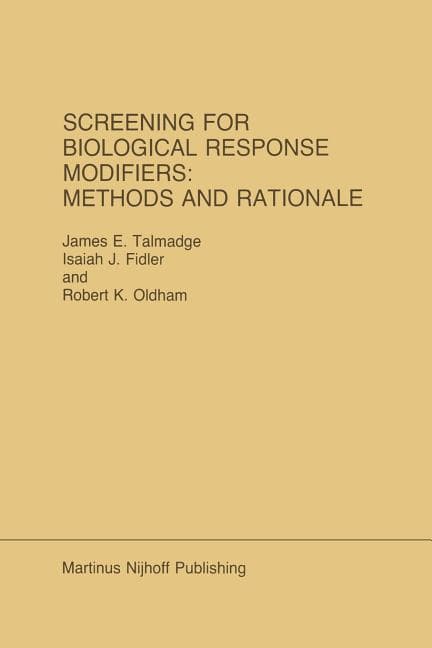 SCREENING FOR BIOLOGICAL RESPONSE MODIFIERS: METHODS AND RATIONALE

James E. Talmadge
Isaiah J. Fidler
and
Robert K. Oldham

Martinus Nijhoff Publishing